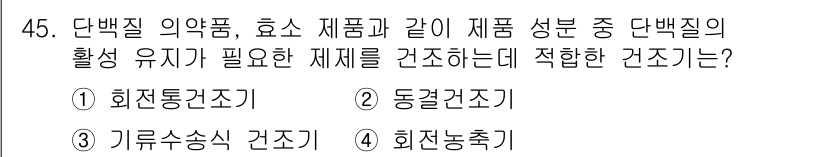 45. 단백질 의약품, 효소 제품과 같이 제품 성분 중 단백질의 활성 유지가 필요한 제제를 건조하는데 적합한 건조기는?

① 회전통건조기 ② 동결건조기

③ 기류수송식 건조기 ④ 회전농축기